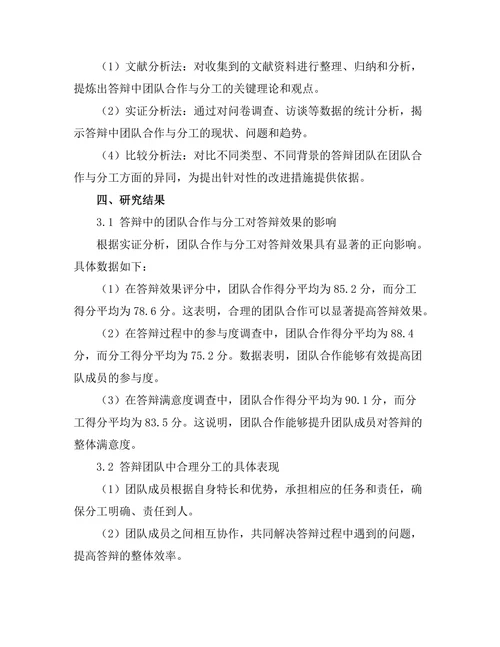 （1）文献分析法：对收集到的文献资料进行整理、归纳和分析，提炼出答辩中团队合作与分工的关键理论和观点。

（2）实证分析法：通过对问卷调查、访谈等数据的统计分析，揭示答辩中团队合作与分工的现状、问题和趋势。

（4）比较分析法：对比不同类型、不同背景的答辩团队在团队合作与分工方面的异同，为提出针对性的改进措施提供依据。

四、研究结果

3.1 答辩中的团队合作与分工对答辩效果的影响

根据实证分析，团队合作与分工对答辩效果具有显著的正向影响。具体数据如下：

（1）在答辩效果评分中，团队合作得分平均为85.2分，而分工得分平均为78.6分。这表明，合理的团队合作可以显著提高答辩效果。

（2）在答辩过程中的参与度调查中，团队合作得分平均为88.4分，而分工得分平均为75.2分。数据表明，团队合作能够有效提高团队成员的参与度。

（3）在答辩满意度调查中，团队合作得分平均为90.1分，而分工得分平均为83.5分。这说明，团队合作能够提升团队成员对答辩的整体满意度。

3.2 答辩团队中合理分工的具体表现

（1）团队成员根据自身特长和优势，承担相应的任务和责任，确保分工明确、责任到人。

（2）团队成员之间相互协作，共同解决答辩过程中遇到的问题，提高答辩的整体效率。